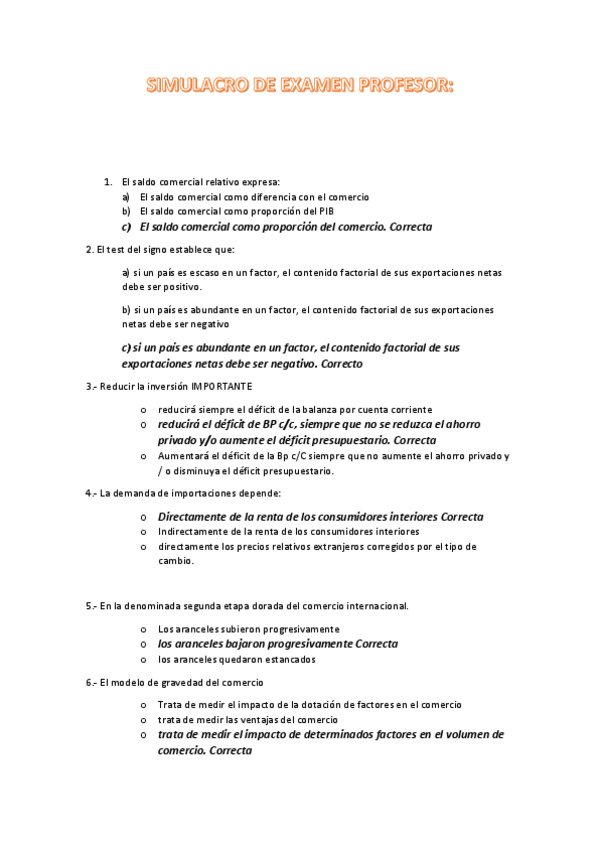 SIMULACRO DE EXAMEN PROFESOR:

1. El saldo comercial relativo expresa:
a) El saldo comercial como diferencia con el comercio
b) El saldo comercial como proporción del PIB
c) El saldo comercial como proporción del comercio. Correcta

2. El test del signo establece que:

a) si un país es escaso en un factor, el contenido factorial de sus exportaciones netas debe ser positivo.

b) si un país es abundante en un factor, el contenido factorial de sus exportaciones netas debe ser negativo

c) si un país es abundante en un factor, el contenido factorial de sus exportaciones netas debe ser negativo. Correcto

3.- Reducir la inversión IMPORTANTE

o reducirá siempre el déficit de la balanza por cuenta corriente
o reducirá el déficit de BP c/c, siempre que no se reduzca el ahorro privado y/o aumente el déficit presupuestario. Correcta
o Aumentará el déficit de la Bp c/C siempre que no aumente el ahorro privado y / o disminuya el déficit presupuestario.

4.- La demanda de importaciones depende:

o Directamente de la renta de los consumidores interiores Correcta
o Indirectamente de la renta de los consumidores interiores
o directamente los precios relativos extranjeros corregidos por el tipo de cambio.

5.- En la denominada segunda etapa dorada del comercio internacional.

o Los aranceles subieron progresivamente
o los aranceles bajaron progresivamente Correcta
o los aranceles quedaron estancados

6.- El modelo de gravedad del comercio

o Trata de medir el impacto de la dotación de factores en el comercio
o trata de medir las ventajas del comercio
o trata de medir el impacto de determinados factores en el volumen de comercio. Correcta